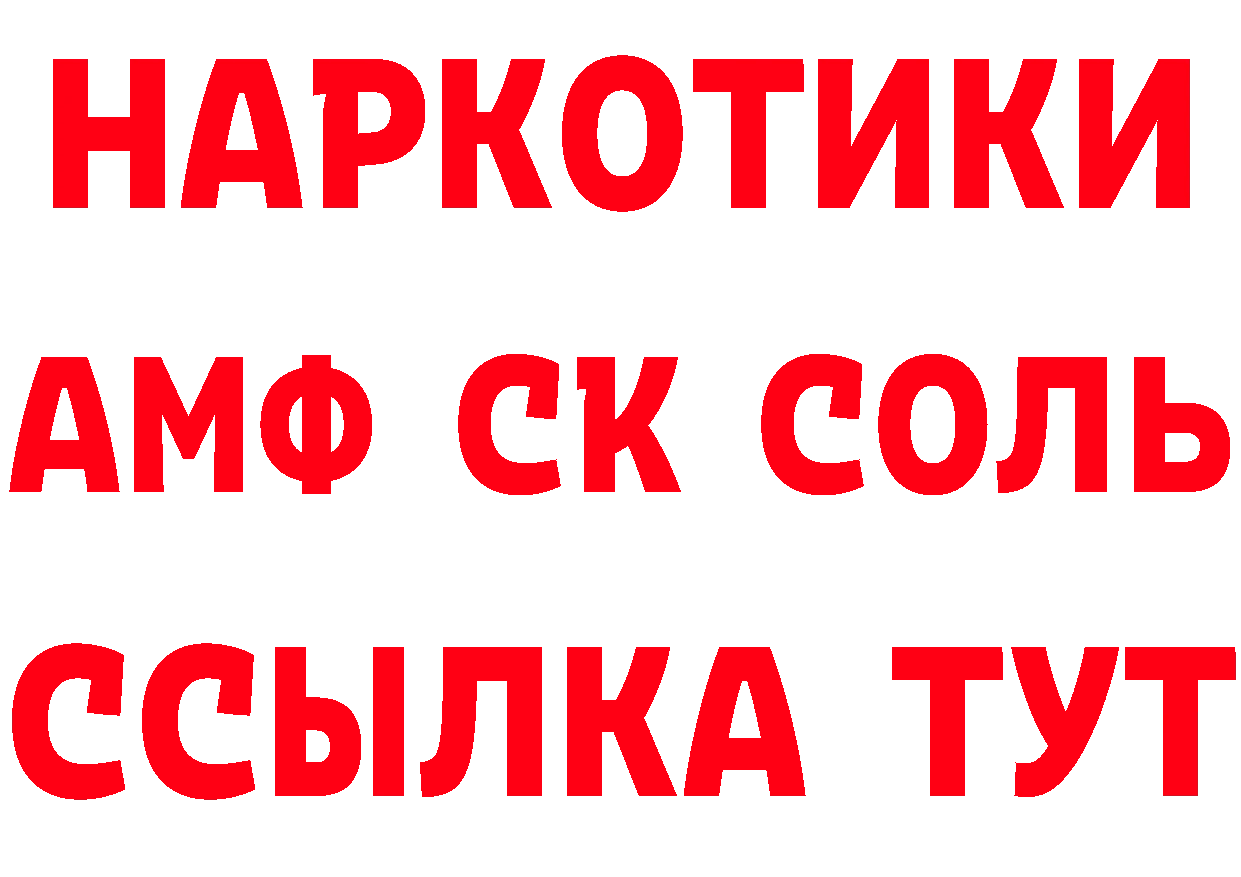 НАРКОТИКИ

АМФ СК СОЛЬ

ССЫЛКА ТУТ